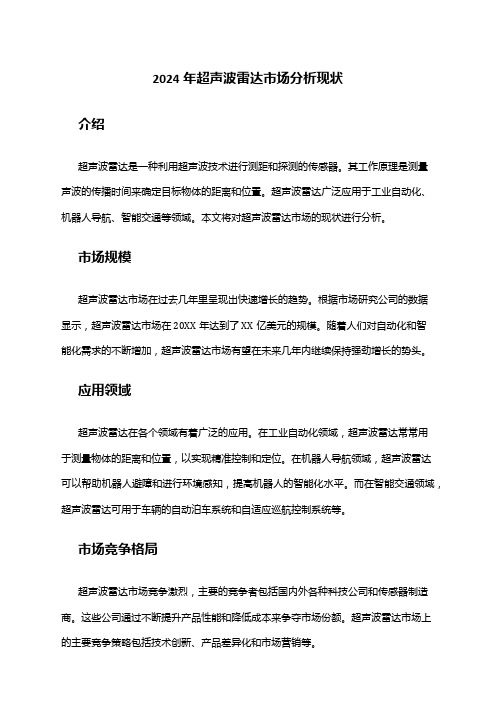 2024 年超声波雷达市场分析现状

介绍

超声波雷达是一种利用超声波技术进行测距和探测的传感器。其工作原理是测量声波的传播时间来确定目标物体的距离和位置。超声波雷达广泛应用于工业自动化、机器人导航、智能交通等领域。本文将对超声波雷达市场的现状进行分析。

市场规模

超声波雷达市场在过去几年里呈现出快速增长的趋势。根据市场研究公司的数据显示，超声波雷达市场在 20XX 年达到了 XX 亿美元的规模。随着人们对自动化和智能化需求的不断增加，超声波雷达市场有望在未来几年内继续保持强劲增长的势头。

应用领域

超声波雷达在各个领域有着广泛的应用。在工业自动化领域，超声波雷达常常用于测量物体的距离和位置，以实现精准控制和定位。在机器人导航领域，超声波雷达可以帮助机器人避障和进行环境感知，提高机器人的智能化水平。而在智能交通领域，超声波雷达可用于车辆的自动泊车系统和自适应巡航控制系统等。

市场竞争格局

超声波雷达市场竞争激烈，主要的竞争者包括国内外各种科技公司和传感器制造商。这些公司通过不断提升产品性能和降低成本来争夺市场份额。超声波雷达市场上的主要竞争策略包括技术创新、产品差异化和市场营销等。